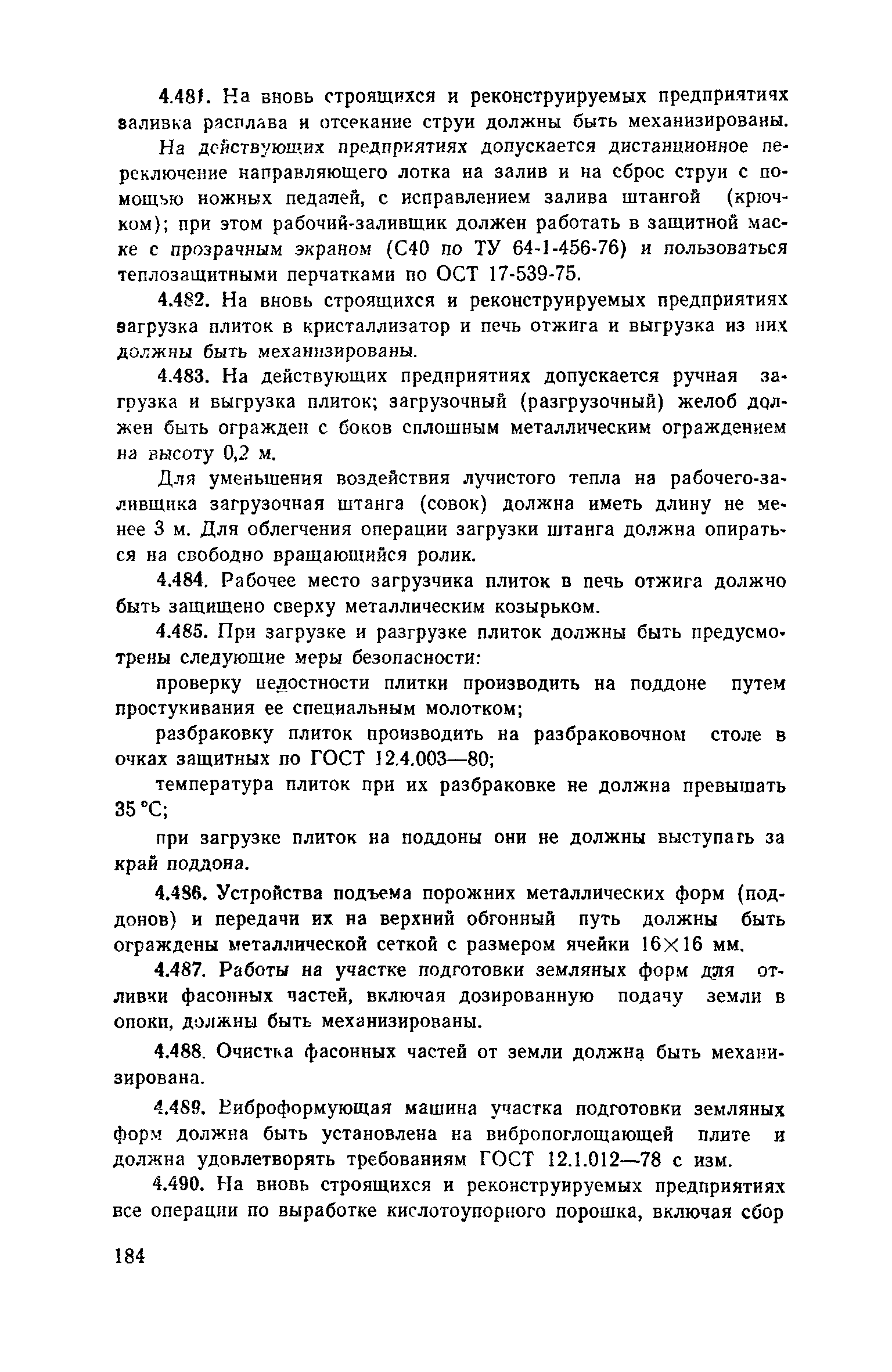 4.481. На вновь строящихся и реконструируемых предприятиях заливка расплава и отсекание струи должны быть механизированы.

На действующих предприятиях допускается дистанционное переключение направляющего лотка на залив и на сброс струи с помощью ножных педалей, с исправлением залива штангой (крючком); при этом рабочий-заливщик должен работать в защитной маске с прозрачным экраном (С40 по ТУ 64-1-456-76) и пользоваться теплозащитными перчатками по ОСТ 17-539-75.

4.482. На вновь строящихся и реконструируемых предприятиях загрузка плиток в кристаллизатор и печь отжига и выгрузка из них должны быть механизированы.

4.483. На действующих предприятиях допускается ручная загрузка и выгрузка плиток; загрузочный (разгрузочный) желоб должен быть огражден с боков сплошным металлическим ограждением на высоту 0,2 м.

Для уменьшения воздействия лучистого тепла на рабочего-заливщика загрузочная штанга (совок) должна иметь длину не менее 3 м. Для облегчения операции загрузки штанга должна опираться на свободно вращающийся ролик.

4.484. Рабочее место загрузчика плиток в печь отжига должно быть защищено сверху металлическим козырьком.

4.485. При загрузке и разгрузке плиток должны быть предусмотрены следующие меры безопасности:

проверку целостности плитки производить на поддоне путем простукивания ее специальным молотком;

разбраковку плиток производить на разбраковочном столе в очках защитных по ГОСТ 12.4.003—80;

температура плиток при их разбраковке не должна превышать 35 °С;

при загрузке плиток на поддоны они не должны выступать за край поддона.

4.486. Устройства подъема порожних металлических форм (поддонов) и передачи их на верхний обгонный путь должны быть ограждены металлической сеткой с размером ячейки 16×16 мм.

4.487. Работы на участке подготовки земляных форм для отливки фасонных частей, включая дозированную подачу земли в опоки, должны быть механизированы.

4.488. Очистка фасонных частей от земли должна быть механизирована.

4.489. Виброформующая машина участка подготовки земляных форм должна быть установлена на вибропоглощающей плите и должна удовлетворять требованиям ГОСТ 12.1.012—78 с изм.

4.490. На вновь строящихся и реконструируемых предприятиях все операции по выработке кислотоупорного порошка, включая сбор

184